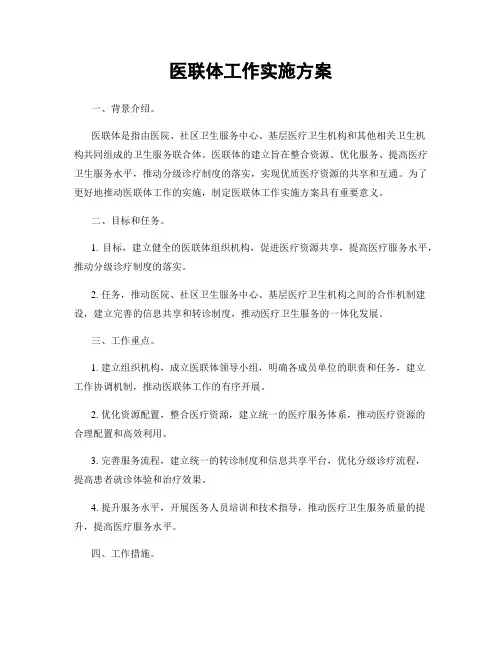 医联体工作实施方案

一、背景介绍。

医联体是指由医院、社区卫生服务中心、基层医疗卫生机构和其他相关卫生机构共同组成的卫生服务联合体。医联体的建立旨在整合资源、优化服务、提高医疗卫生服务水平，推动分级诊疗制度的落实，实现优质医疗资源的共享和互通。为了更好地推动医联体工作的实施，制定医联体工作实施方案具有重要意义。

二、目标和任务。

1. 目标，建立健全的医联体组织机构，促进医疗资源共享，提高医疗服务水平，推动分级诊疗制度的落实。

2. 任务，推动医院、社区卫生服务中心、基层医疗卫生机构之间的合作机制建设，建立完善的信息共享和转诊制度，推动医疗卫生服务的一体化发展。

三、工作重点。

1. 建立组织机构，成立医联体领导小组，明确各成员单位的职责和任务，建立工作协调机制，推动医联体工作的有序开展。

2. 优化资源配置，整合医疗资源，建立统一的医疗服务体系，推动医疗资源的合理配置和高效利用。

3. 完善服务流程，建立统一的转诊制度和信息共享平台，优化分级诊疗流程，提高患者就诊体验和治疗效果。

4. 提升服务水平，开展医务人员培训和技术指导，推动医疗卫生服务质量的提升，提高医疗服务水平。

四、工作措施。